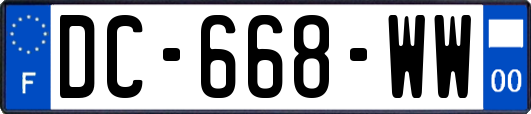 F
DC-668-WW
00